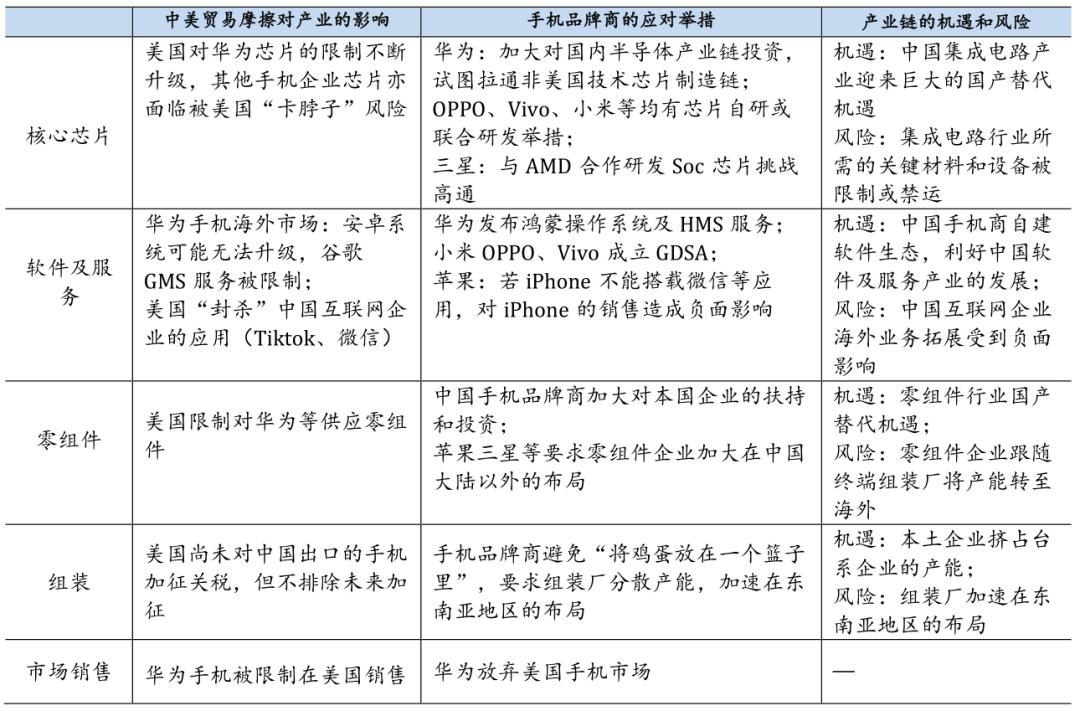 | | 中美贸易摩擦对产业的影响 | 手机品牌商的应对举措 | 产业链的机遇和风险 |
|---|---|---|---|
| 核心芯片 | 美国对华为芯片的限制不断升级，其他手机企业芯片亦面临被美国“卡脖子”风险 | 华为：加大对国内半导体产业链投资，试图拉通非美国技术芯片制造链；OPPO、Vivo、小米等均有芯片自研或联合研发举措；三星：与 AMD 合作研发 Soc 芯片挑战高通 | 机遇：中国集成电路产业迎来巨大的国产替代机遇 风险：集成电路行业所需的关键材料和设备被限制或禁运 |
| 软件及服务 | 华为手机海外市场：安卓系统可能无法升级，谷歌 GMS 服务被限制；美国“封杀”中国互联网企业的应用（Tiktok、微信） | 华为发布鸿蒙操作系统及 HMS 服务；小米 OPPO、Vivo 成立 GDSA；苹果：若 iPhone 不能搭载微信等应用，对 iPhone 的销售造成负面影响 | 机遇：中国手机商自建软件生态，利好中国软件及服务产业的发展；风险：中国互联网企业海外业务拓展受到负面影响 |
| 零组件 | 美国限制对华为等供应零组件 | 中国手机品牌商加大对本国企业的扶持和投资；苹果三星等要求零组件企业加大在中国大陆以外的布局 | 机遇：零组件行业国产替代机遇；风险：零组件企业跟随终端组装厂将产能转至海外 |
| 组装 | 美国尚未对中国出口的手机加征关税，但不排除未来加征 | 手机品牌商避免“将鸡蛋放在一个篮子里”，要求组装厂分散产能，加速在东南亚地区的布局 | 机遇：本土企业挤占台系企业的产能；风险：组装厂加速在东南亚地区的布局 |
| 市场销售 | 华为手机被限制在美国销售 | 华为放弃美国手机市场 | — |